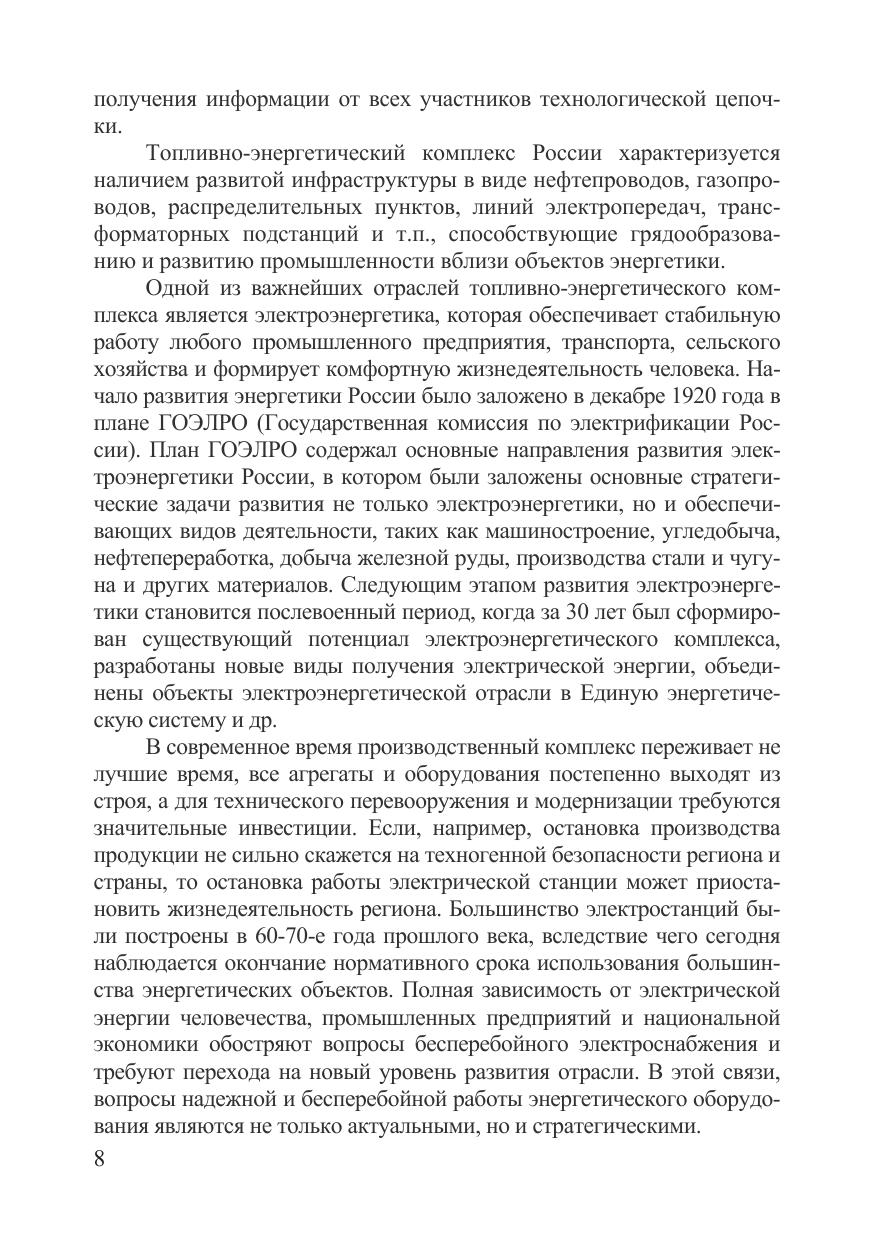 получения информации от всех участников технологической цепочки.

Топливно-энергетический комплекс России характеризуется наличием развитой инфраструктуры в виде нефтепроводов, газопроводов, распределительных пунктов, линий электропередач, трансформаторных подстанций и т.п., способствующие грядообразованию и развитию промышленности вблизи объектов энергетики.

Одной из важнейших отраслей топливно-энергетического комплекса является электроэнергетика, которая обеспечивает стабильную работу любого промышленного предприятия, транспорта, сельского хозяйства и формирует комфортную жизнедеятельность человека. Начало развития энергетики России было заложено в декабре 1920 года в плане ГОЭЛРО (Государственная комиссия по электрификации России). План ГОЭЛРО содержал основные направления развития электроэнергетики России, в котором были заложены основные стратегические задачи развития не только электроэнергетики, но и обеспечивающих видов деятельности, таких как машиностроение, угледобыча, нефтепереработка, добыча железной руды, производства стали и чугуна и других материалов. Следующим этапом развития электроэнергетики становится послевоенный период, когда за 30 лет был сформирован существующий потенциал электроэнергетического комплекса, разработаны новые виды получения электрической энергии, объединены объекты электроэнергетической отрасли в Единую энергетическую систему и др.

В современное время производственный комплекс переживает не лучшие время, все агрегаты и оборудования постепенно выходят из строя, а для технического перевооружения и модернизации требуются значительные инвестиции. Если, например, остановка производства продукции не сильно скажется на техногенной безопасности региона и страны, то остановка работы электрической станции может приостановить жизнедеятельность региона. Большинство электростанций были построены в 60-70-е года прошлого века, вследствие чего сегодня наблюдается окончание нормативного срока использования большинства энергетических объектов. Полная зависимость от электрической энергии человечества, промышленных предприятий и национальной экономики обостряют вопросы бесперебойного электроснабжения и требуют перехода на новый уровень развития отрасли. В этой связи, вопросы надежной и бесперебойной работы энергетического оборудования являются не только актуальными, но и стратегическими.

8